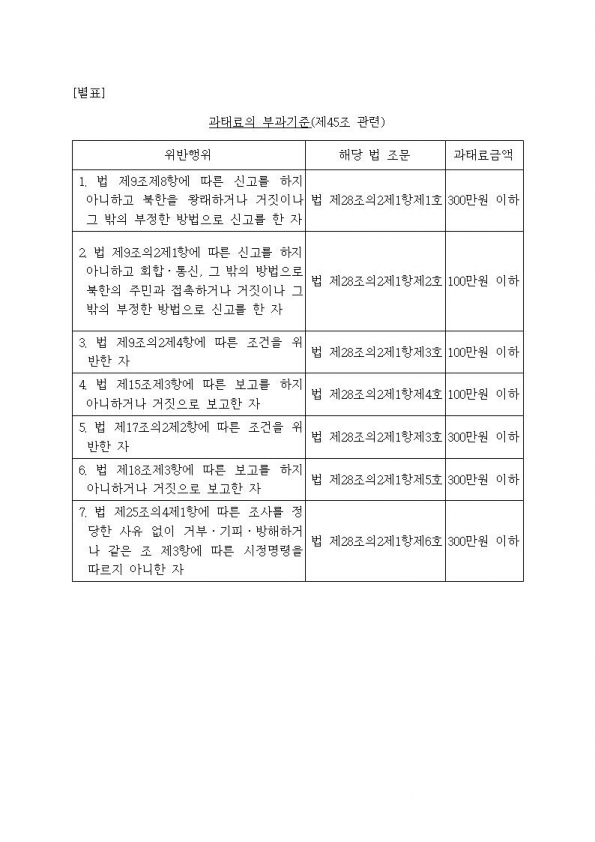 [별표]

과태료의 부과기준(제45조 관련)

| 위반행위 | 해당 법 조문 | 과태료금액 |
|---|---|---|
| 1. 법 제9조제8항에 따른 신고를 하지 아니하고 북한을 왕래하거나 거짓이나 그 밖의 부정한 방법으로 신고를 한 자 | 법 제28조의2제1항제1호 | 300만원 이하 |
| 2. 법 제9조의2제1항에 따른 신고를 하지 아니하고 회합·통신, 그 밖의 방법으로 북한의 주민과 접촉하거나 거짓이나 그 밖의 부정한 방법으로 신고를 한 자 | 법 제28조의2제1항제2호 | 100만원 이하 |
| 3. 법 제9조의2제4항에 따른 조건을 위반한 자 | 법 제28조의2제1항제3호 | 100만원 이하 |
| 4. 법 제15조제3항에 따른 보고를 하지 아니하거나 거짓으로 보고한 자 | 법 제28조의2제1항제4호 | 100만원 이하 |
| 5. 법 제17조의2제2항에 따른 조건을 위반한 자 | 법 제28조의2제1항제3호 | 300만원 이하 |
| 6. 법 제18조제3항에 따른 보고를 하지 아니하거나 거짓으로 보고한 자 | 법 제28조의2제1항제5호 | 300만원 이하 |
| 7. 법 제25조의4제1항에 따른 조사를 정당한 사유 없이 거부·기피·방해하거나 같은 조 제3항에 따른 시정명령을 따르지 아니한 자 | 법 제28조의2제1항제6호 | 300만원 이하 |